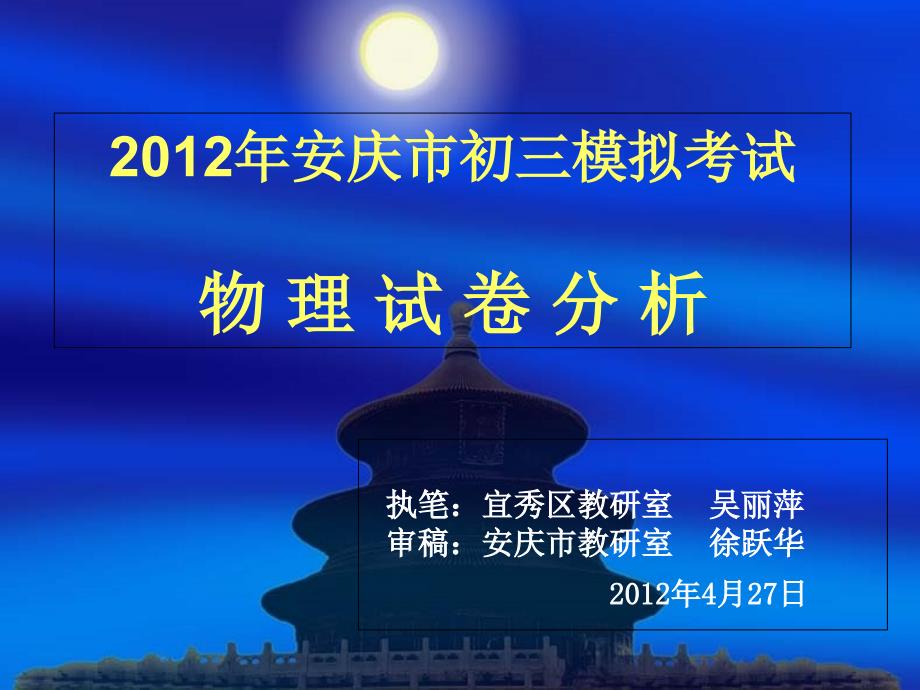 2012年安庆市初三模拟考试

物 理 试 卷 分 析

执笔：宜秀区教研室　吴丽萍
审稿：安庆市教研室　徐跃华
2012年4月27日